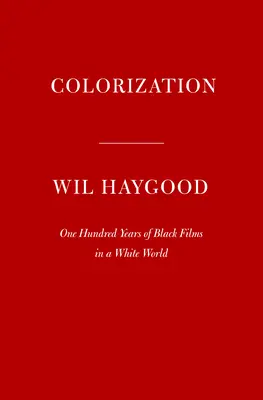 COLORIZATION

WIL HAYGOOD

One Hundred Years of Black Films in a White World